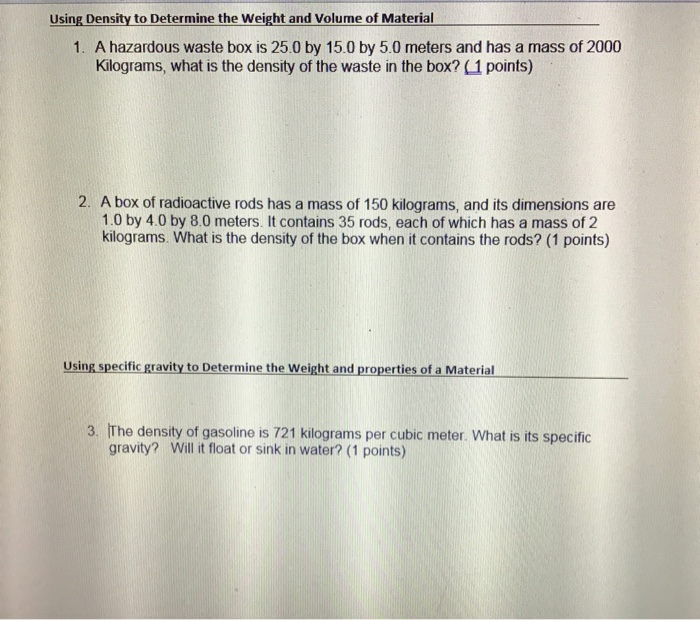 Using Density to Determine the Weight and Volume of Material

1. A hazardous waste box is 25.0 by 15.0 by 5.0 meters and has a mass of 2000 Kilograms, what is the density of the waste in the box? (1 points)

2. A box of radioactive rods has a mass of 150 kilograms, and its dimensions are 1.0 by 4.0 by 8.0 meters. It contains 35 rods, each of which has a mass of 2 kilograms. What is the density of the box when it contains the rods? (1 points)

Using specific gravity to Determine the Weight and properties of a Material

3. The density of gasoline is 721 kilograms per cubic meter. What is its specific gravity? Will it float or sink in water? (1 points)